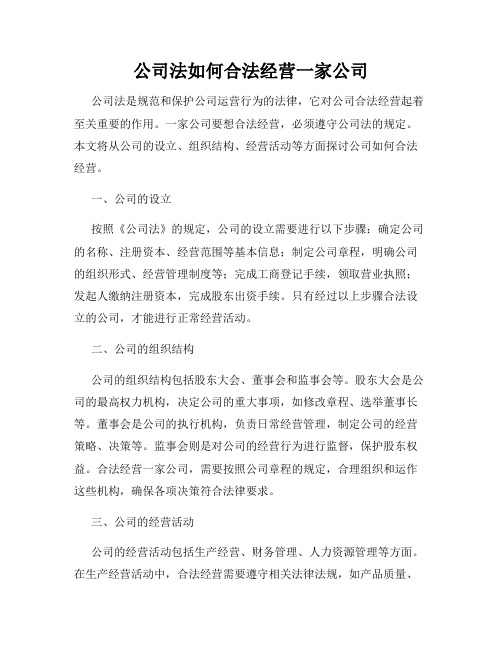 公司法如何合法经营一家公司

公司法是规范和保护公司运营行为的法律，它对公司合法经营起着至关重要的作用。一家公司要想合法经营，必须遵守公司法的规定。本文将从公司的设立、组织结构、经营活动等方面探讨公司如何合法经营。

一、公司的设立

按照《公司法》的规定，公司的设立需要进行以下步骤：确定公司的名称、注册资本、经营范围等基本信息；制定公司章程，明确公司的组织形式、经营管理制度等；完成工商登记手续，领取营业执照；发起人缴纳注册资本，完成股东出资手续。只有经过以上步骤合法设立的公司，才能进行正常经营活动。

二、公司的组织结构

公司的组织结构包括股东大会、董事会和监事会等。股东大会是公司的最高权力机构，决定公司的重大事项，如修改章程、选举董事长等。董事会是公司的执行机构，负责日常经营管理，制定公司的经营策略、决策等。监事会则是对公司的经营行为进行监督，保护股东权益。合法经营一家公司，需要按照公司章程的规定，合理组织和运作这些机构，确保各项决策符合法律要求。

三、公司的经营活动

公司的经营活动包括生产经营、财务管理、人力资源管理等方面。在生产经营活动中，合法经营需要遵守相关法律法规，如产品质量、